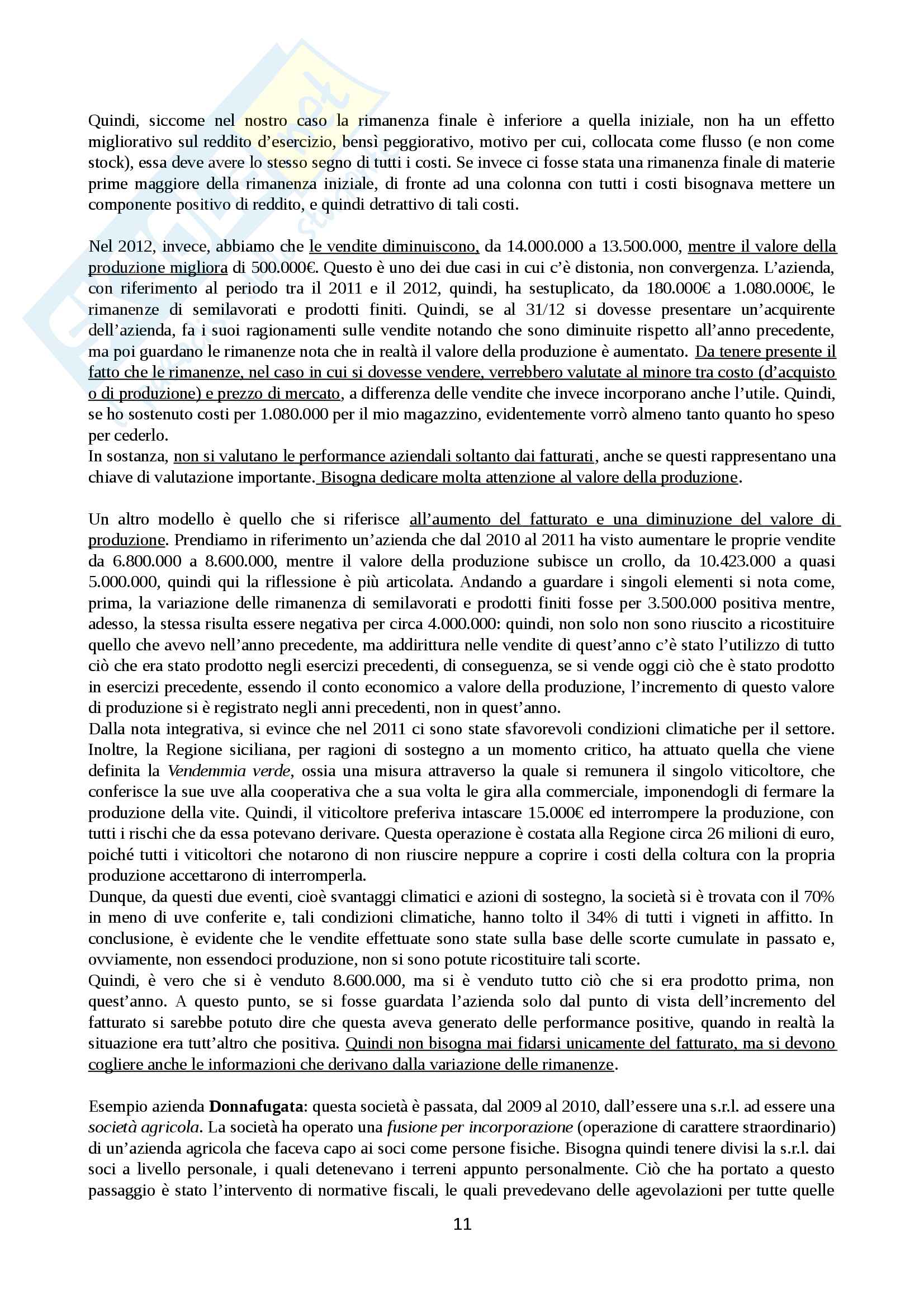 Quindi, siccome nel nostro caso la rimanenza finale è inferiore a quella iniziale, non ha un effetto migliorativo sul reddito d'esercizio, bensì peggiorativo, motivo per cui, collocata come flusso (e non come stock), essa deve avere lo stesso segno di tutti i costi. Se invece ci fosse stata una rimanenza finale di materie prime maggiore della rimanenza iniziale, di fronte ad una colonna con tutti i costi bisognava mettere un componente positivo di reddito, e quindi detrattivo di tali costi.

Nel 2012, invece, abbiamo che le vendite diminuiscono, da 14.000.000 a 13.500.000, mentre il valore della produzione migliora di 500.000€. Questo è uno dei due casi in cui c'è distonia, non convergenza. L'azienda, con riferimento al periodo tra il 2011 e il 2012, quindi, ha sestuplicato, da 180.000€ a 1.080.000€, le rimanenze di semilavorati e prodotti finiti. Quindi, se al 31/12 si dovesse presentare un'acquirente dell'azienda, fa i suoi ragionamenti sulle vendite notando che sono diminuite rispetto all'anno precedente, ma poi guardano le rimanenze nota che in realtà il valore della produzione è aumentato. Da tenere presente il fatto che le rimanenze, nel caso in cui si dovesse vendere, verrebbero valutate al minore tra costo (d'acquisto o di produzione) e prezzo di mercato, a differenza delle vendite che invece incorporano anche l'utile. Quindi, se ho sostenuto costi per 1.080.000 per il mio magazzino, evidentemente vorrò almeno tanto quanto ho speso per cederlo.
In sostanza, non si valutano le performance aziendali soltanto dai fatturati, anche se questi rappresentano una chiave di valutazione importante. Bisogna dedicare molta attenzione al valore della produzione.

Un altro modello è quello che si riferisce all'aumento del fatturato e una diminuzione del valore di produzione. Prendiamo in riferimento un'azienda che dal 2010 al 2011 ha visto aumentare le proprie vendite da 6.800.000 a 8.600.000, mentre il valore della produzione subisce un crollo, da 10.423.000 a quasi 5.000.000, quindi qui la riflessione è più articolata. Andando a guardare i singoli elementi si nota come, prima, la variazione delle rimanenza di semilavorati e prodotti finiti fosse per 3.500.000 positiva mentre, adesso, la stessa risulta essere negativa per circa 4.000.000: quindi, non solo non sono riuscito a ricostituire quello che avevo nell'anno precedente, ma addirittura nelle vendite di quest'anno c'è stato l'utilizzo di tutto ciò che era stato prodotto negli esercizi precedenti, di conseguenza, se si vende oggi ciò che è stato prodotto in esercizi precedente, essendo il conto economico a valore della produzione, l'incremento di questo valore di produzione si è registrato negli anni precedenti, non in quest'anno.
Dalla nota integrativa, si evince che nel 2011 ci sono state sfavorevoli condizioni climatiche per il settore. Inoltre, la Regione siciliana, per ragioni di sostegno a un momento critico, ha attuato quella che viene definita la Vendemmia verde, ossia una misura attraverso la quale si remunera il singolo viticoltore, che conferisce la sue uve alla cooperativa che a sua volta le gira alla commerciale, imponendogli di fermare la produzione della vite. Quindi, il viticoltore preferiva intascare 15.000€ ed interrompere la produzione, con tutti i rischi che da essa potevano derivare. Questa operazione è costata alla Regione circa 26 milioni di euro, poiché tutti i viticoltori che notarono di non riuscire neppure a coprire i costi della coltura con la propria produzione accettarono di interromperla.
Dunque, da questi due eventi, cioè svantaggi climatici e azioni di sostegno, la società si è trovata con il 70% in meno di uve conferite e, tali condizioni climatiche, hanno tolto il 34% di tutti i vigneti in affitto. In conclusione, è evidente che le vendite effettuate sono state sulla base delle scorte cumulate in passato e, ovviamente, non essendoci produzione, non si sono potute ricostituire tali scorte.
Quindi, è vero che si è venduto 8.600.000, ma si è venduto tutto ciò che si era prodotto prima, non quest'anno. A questo punto, se si fosse guardata l'azienda solo dal punto di vista dell'incremento del fatturato si sarebbe potuto dire che questa aveva generato delle performance positive, quando in realtà la situazione era tutt'altro che positiva. Quindi non bisogna mai fidarsi unicamente del fatturato, ma si devono cogliere anche le informazioni che derivano dalla variazione delle rimanenze.

Esempio azienda Donnafugata: questa società è passata, dal 2009 al 2010, dall'essere una s.r.l. ad essere una società agricola. La società ha operato una fusione per incorporazione (operazione di carattere straordinario) di un'azienda agricola che faceva capo ai soci come persone fisiche. Bisogna quindi tenere divisi la s.r.l. dai soci a livello personale, i quali detenevano i terreni appunto personalmente. Ciò che ha portato a questo passaggio è stato l'intervento di normative fiscali, le quali prevedevano delle agevolazioni per tutte quelle

11